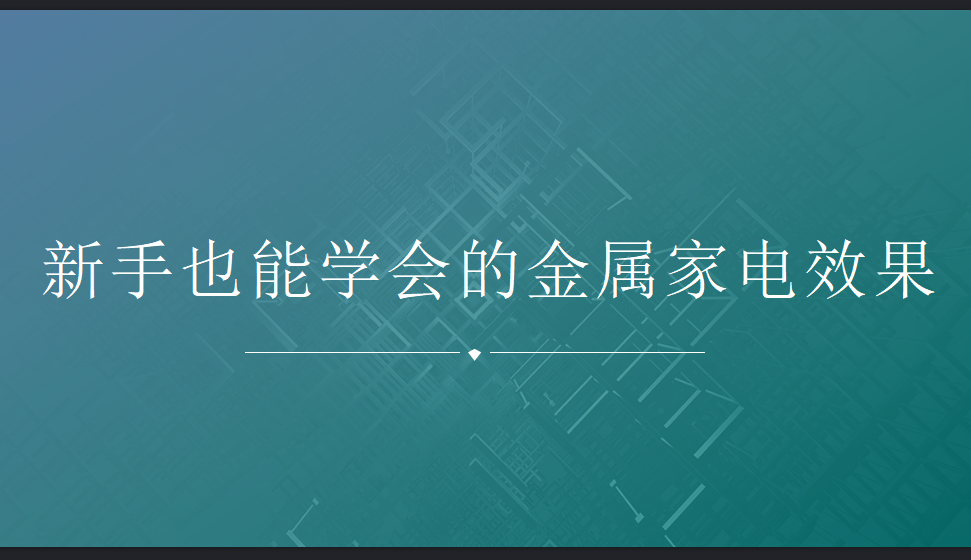 新手也能学会的金属家电效果